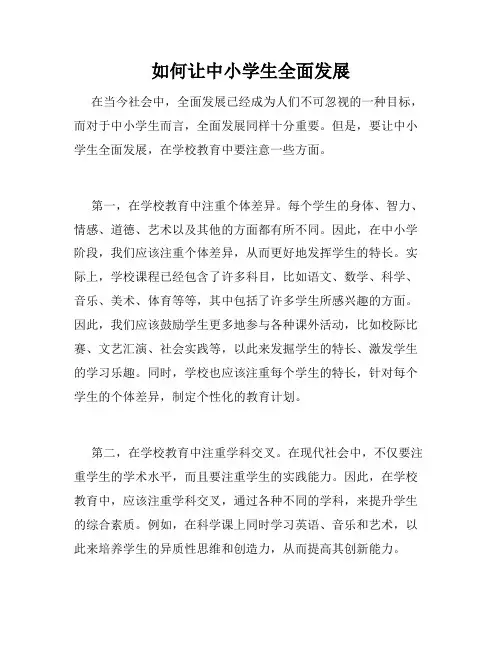 如何让中小学生全面发展

在当今社会中，全面发展已经成为人们不可忽视的一种目标，而对于中小学生而言，全面发展同样十分重要。但是，要让中小学生全面发展，在学校教育中要注意一些方面。

第一，在学校教育中注重个体差异。每个学生的身体、智力、情感、道德、艺术以及其他的方面都有所不同。因此，在中小学阶段，我们应该注重个体差异，从而更好地发挥学生的特长。实际上，学校课程已经包含了许多科目，比如语文、数学、科学、音乐、美术、体育等等，其中包括了许多学生所感兴趣的方面。因此，我们应该鼓励学生更多地参与各种课外活动，比如校际比赛、文艺汇演、社会实践等，以此来发掘学生的特长、激发学生的学习乐趣。同时，学校也应该注重每个学生的特长，针对每个学生的个体差异，制定个性化的教育计划。

第二，在学校教育中注重学科交叉。在现代社会中，不仅要注重学生的学术水平，而且要注重学生的实践能力。因此，在学校教育中，应该注重学科交叉，通过各种不同的学科，来提升学生的综合素质。例如，在科学课上同时学习英语、音乐和艺术，以此来培养学生的异质性思维和创造力，从而提高其创新能力。